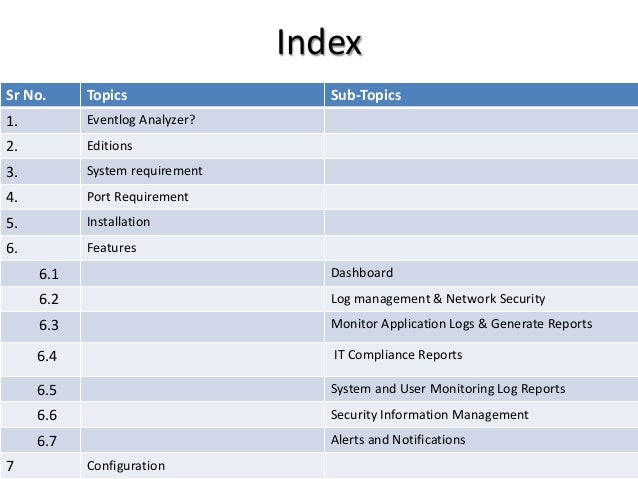 Index

| Sr No. | Topics | Sub-Topics |
|---|---|---|
| 1. | Eventlog Analyzer? | |
| 2. | Editions | |
| 3. | System requirement | |
| 4. | Port Requirement | |
| 5. | Installation | |
| 6. | Features | |
| 6.1 | | Dashboard |
| 6.2 | | Log management & Network Security |
| 6.3 | | Monitor Application Logs & Generate Reports |
| 6.4 | | IT Compliance Reports |
| 6.5 | | System and User Monitoring Log Reports |
| 6.6 | | Security Information Management |
| 6.7 | | Alerts and Notifications |
| 7 | Configuration | |